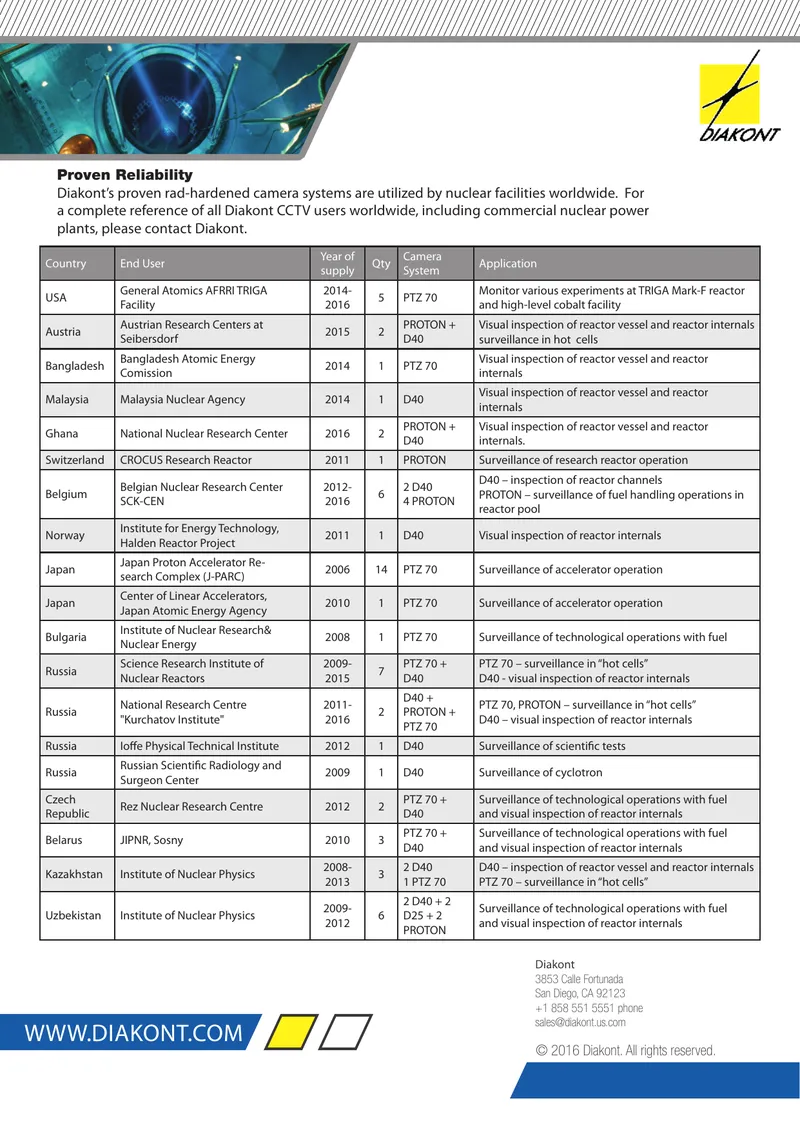 DIAKONT

Proven Reliability

Diakont's proven rad-hardened camera systems are utilized by nuclear facilities worldwide. For a complete reference of all Diakont CCTV users worldwide, including commercial nuclear power plants, please contact Diakont.

| Country | End User | Year of supply | Qty | Camera System | Application |
|---|---|---|---|---|---|
| USA | General Atomics AFRRI TRIGA Facility | 2014-2016 | 5 | PTZ 70 | Monitor various experiments at TRIGA Mark-F reactor and high-level cobalt facility |
| Austria | Austrian Research Centers at Seibersdorf | 2015 | 2 | PROTON + D40 | Visual inspection of reactor vessel and reactor internals surveillance in hot cells |
| Bangladesh | Bangladesh Atomic Energy Comission | 2014 | 1 | PTZ 70 | Visual inspection of reactor vessel and reactor internals |
| Malaysia | Malaysia Nuclear Agency | 2014 | 1 | D40 | Visual inspection of reactor vessel and reactor internals |
| Ghana | National Nuclear Research Center | 2016 | 2 | PROTON + D40 | Visual inspection of reactor vessel and reactor internals. |
| Switzerland | CROCUS Research Reactor | 2011 | 1 | PROTON | Surveillance of research reactor operation |
| Belgium | Belgian Nuclear Research Center SCK-CEN | 2012-2016 | 6 | 2 D40 4 PROTON | D40 – inspection of reactor channels PROTON – surveillance of fuel handling operations in reactor pool |
| Norway | Institute for Energy Technology, Halden Reactor Project | 2011 | 1 | D40 | Visual inspection of reactor internals |
| Japan | Japan Proton Accelerator Research Complex (J-PARC) | 2006 | 14 | PTZ 70 | Surveillance of accelerator operation |
| Japan | Center of Linear Accelerators, Japan Atomic Energy Agency | 2010 | 1 | PTZ 70 | Surveillance of accelerator operation |
| Bulgaria | Institute of Nuclear Research& Nuclear Energy | 2008 | 1 | PTZ 70 | Surveillance of technological operations with fuel |
| Russia | Science Research Institute of Nuclear Reactors | 2009-2015 | 7 | PTZ 70 + D40 | PTZ 70 – surveillance in "hot cells" D40 - visual inspection of reactor internals |
| Russia | National Research Centre "Kurchatov Institute" | 2011-2016 | 2 | D40 + PROTON + PTZ 70 | PTZ 70, PROTON – surveillance in "hot cells" D40 – visual inspection of reactor internals |
| Russia | Ioffe Physical Technical Institute | 2012 | 1 | D40 | Surveillance of scientific tests |
| Russia | Russian Scientific Radiology and Surgeon Center | 2009 | 1 | D40 | Surveillance of cyclotron |
| Czech Republic | Rez Nuclear Research Centre | 2012 | 2 | PTZ 70 + D40 | Surveillance of technological operations with fuel and visual inspection of reactor internals |
| Belarus | JIPNR, Sosny | 2010 | 3 | PTZ 70 + D40 | Surveillance of technological operations with fuel and visual inspection of reactor internals |
| Kazakhstan | Institute of Nuclear Physics | 2008-2013 | 3 | 2 D40 1 PTZ 70 | D40 – inspection of reactor vessel and reactor internals PTZ 70 – surveillance in "hot cells" |
| Uzbekistan | Institute of Nuclear Physics | 2009-2012 | 6 | 2 D40 + 2 D25 + 2 PROTON | Surveillance of technological operations with fuel and visual inspection of reactor internals |

Diakont
3853 Calle Fortunada
San Diego, CA 92123
+1 858 551 5551 phone
sales@diakont.us.com

WWW.DIAKONT.COM

© 2016 Diakont. All rights reserved.